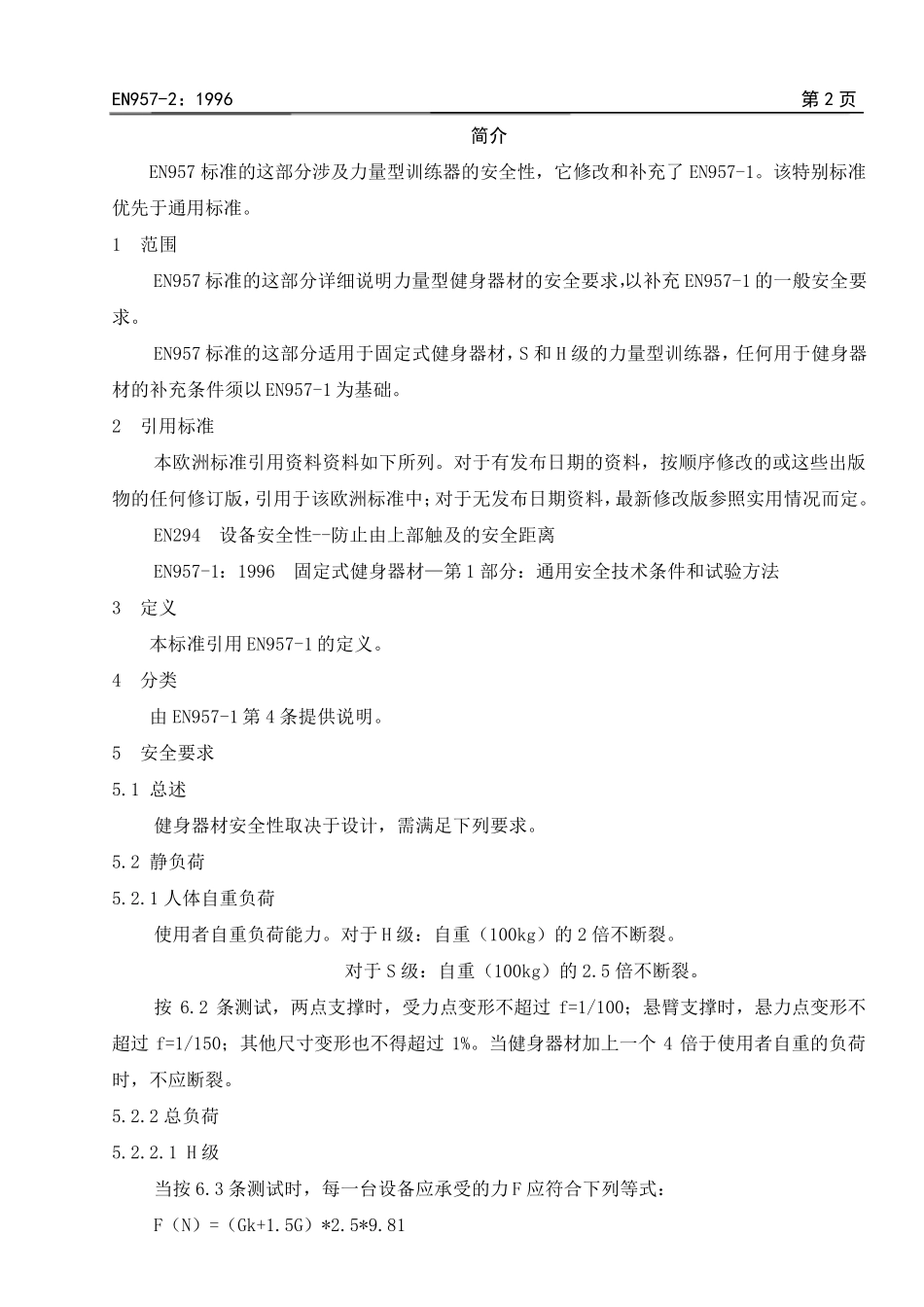 EN957-2：1996　　　　　　　　　　　　　　　　　　　　　　　第 2 页

简介

EN957 标准的这部分涉及力量型训练器的安全性，它修改和补充了 EN957-1。该特别标准优先于通用标准。

1　范围

EN957 标准的这部分详细说明力量型健身器材的安全要求，以补充 EN957-1 的一般安全要求。

EN957 标准的这部分适用于固定式健身器材，S 和 H 级的力量型训练器，任何用于健身器材的补充条件须以 EN957-1 为基础。

2　引用标准

本欧洲标准引用资料资料如下所列。对于有发布日期的资料，按顺序修改的或这些出版物的任何修订版，引用于该欧洲标准中；对于无发布日期资料，最新修改版参照实用情况而定。

EN294　设备安全性--防止由上部触及的安全距离

EN957-1：1996　固定式健身器材—第 1 部分：通用安全技术条件和试验方法

3　定义

本标准引用 EN957-1 的定义。

4　分类

由 EN957-1 第 4 条提供说明。

5　安全要求

5.1 总述

健身器材安全性取决于设计，需满足下列要求。

5.2 静负荷

5.2.1 人体自重负荷

使用者自重负荷能力。对于 H 级：自重（100kg）的 2 倍不断裂。

对于 S 级：自重（100kg）的 2.5 倍不断裂。

按 6.2 条测试，两点支撑时，受力点变形不超过 f=1/100；悬臂支撑时，悬力点变形不超过 f=1/150；其他尺寸变形也不得超过 1%。当健身器材加上一个 4 倍于使用者自重的负荷时，不应断裂。

5.2.2 总负荷

5.2.2.1 H 级

当按 6.3 条测试时，每一台设备应承受的力 F 应符合下列等式：

F（N）=（Gk+1.5G）*2.5*9.81